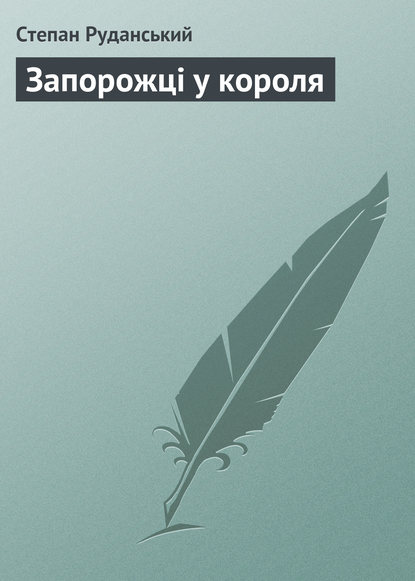 Степан Руданський

Запорожці у короля